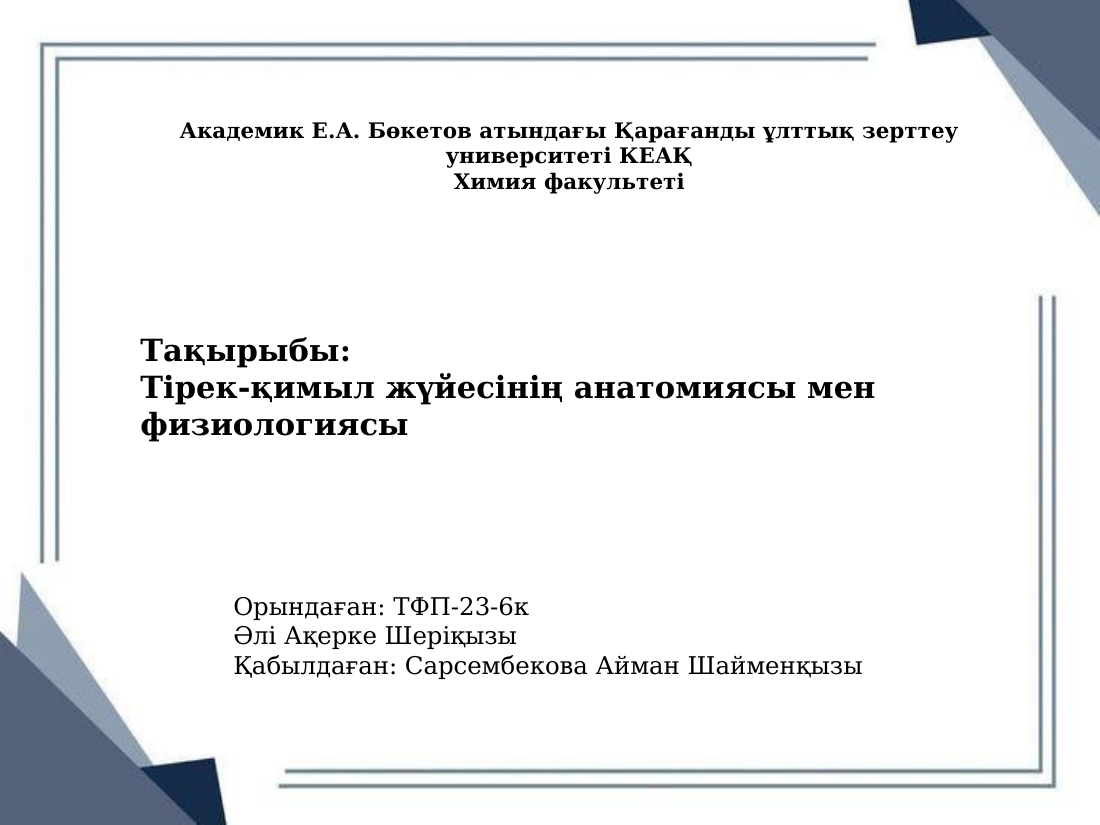 Академик Е.А. Бөкетов атындағы Қарағанды ұлттық зерттеу университеті КЕАҚ
Химия факультеті

Тақырыбы:
Тірек-қимыл жүйесінің анатомиясы мен физиологиясы

Орындаған: ТФП-23-6к
Әлі Ақерке Шеріқызы
Қабылдаған: Сарсембекова Айман Шайменқызы